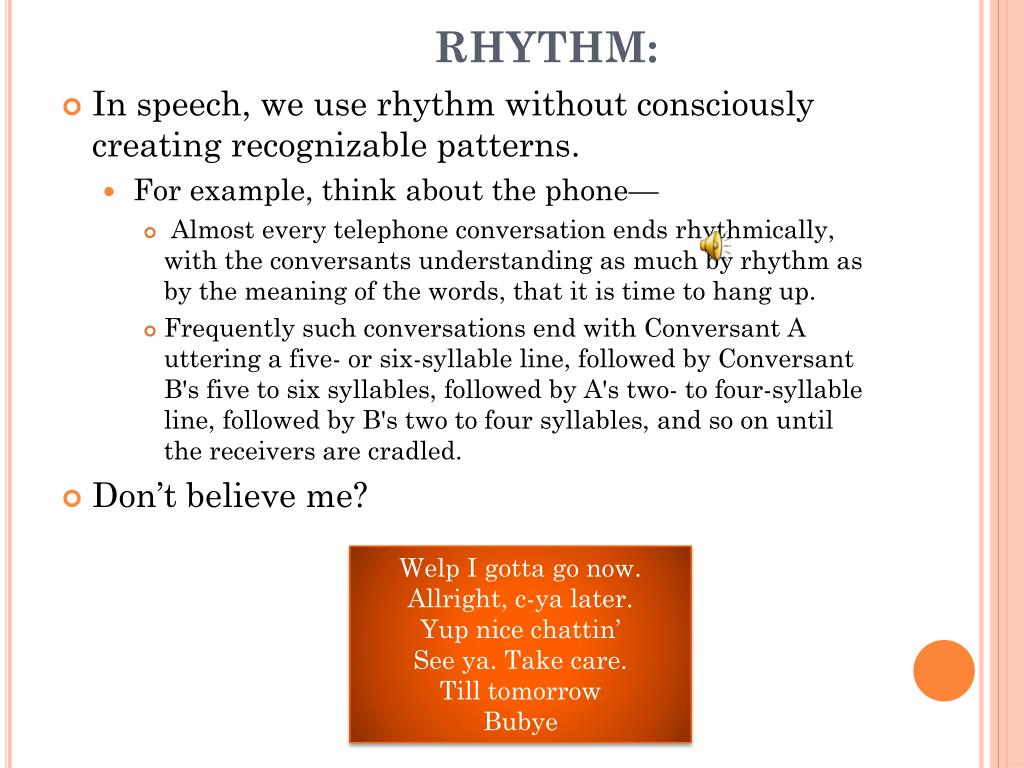 RHYTHM:

In speech, we use rhythm without consciously creating recognizable patterns.

For example, think about the phone—

Almost every telephone conversation ends rhythmically, with the conversants understanding as much by rhythm as by the meaning of the words, that it is time to hang up.

Frequently such conversations end with Conversant A uttering a five- or six-syllable line, followed by Conversant B's five to six syllables, followed by A's two- to four-syllable line, followed by B's two to four syllables, and so on until the receivers are cradled.

Don't believe me?

Welp I gotta go now.
Allright, c-ya later.
Yup nice chattin'
See ya. Take care.
Till tomorrow
Bubye